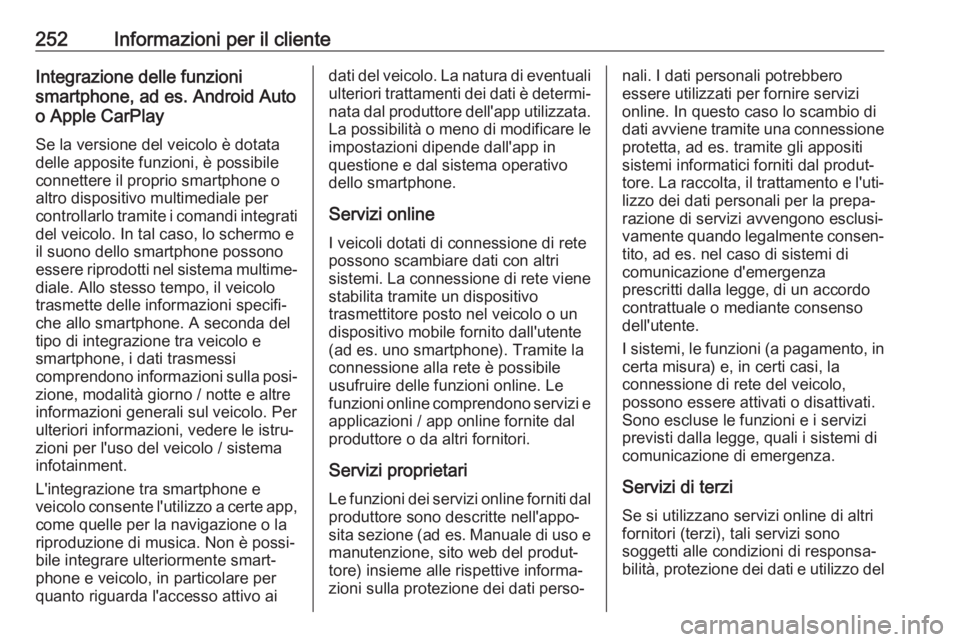 252 Informazioni per il cliente

Integrazione delle funzioni smartphone, ad es. Android Auto o Apple CarPlay

Se la versione del veicolo è dotata delle apposite funzioni, è possibile connettere il proprio smartphone o altro dispositivo multimediale per controllarlo tramite i comandi integrati del veicolo. In tal caso, lo schermo e il suono dello smartphone possono essere riprodotti nel sistema multimediale. Allo stesso tempo, il veicolo trasmette delle informazioni specifiche allo smartphone. A seconda del tipo di integrazione tra veicolo e smartphone, i dati trasmessi comprendono informazioni sulla posizione, modalità giorno / notte e altre informazioni generali sul veicolo. Per ulteriori informazioni, vedere le istruzioni per l'uso del veicolo / sistema infotainment.

L'integrazione tra smartphone e veicolo consente l'utilizzo a certe app, come quelle per la navigazione o la riproduzione di musica. Non è possibile integrare ulteriormente smartphone e veicolo, in particolare per quanto riguarda l'accesso attivo ai dati del veicolo. La natura di eventuali ulteriori trattamenti dei dati è determinata dal produttore dell'app utilizzata. La possibilità o meno di modificare le impostazioni dipende dall'app in questione e dal sistema operativo dello smartphone.

Servizi online

I veicoli dotati di connessione di rete possono scambiare dati con altri sistemi. La connessione di rete viene stabilita tramite un dispositivo trasmettitore posto nel veicolo o un dispositivo mobile fornito dall'utente (ad es. uno smartphone). Tramite la connessione alla rete è possibile usufruire delle funzioni online. Le funzioni online comprendono servizi e applicazioni / app online fornite dal produttore o da altri fornitori.

Servizi proprietari

Le funzioni dei servizi online forniti dal produttore sono descritte nell'apposita sezione (ad es. Manuale di uso e manutenzione, sito web del produttore) insieme alle rispettive informazioni sulla protezione dei dati personali. I dati personali potrebbero essere utilizzati per fornire servizi online. In questo caso lo scambio di dati avviene tramite una connessione protetta, ad es. tramite gli appositi sistemi informatici forniti dal produttore. La raccolta, il trattamento e l'utilizzo dei dati personali per la preparazione di servizi avvengono esclusivamente quando legalmente consentito, ad es. nel caso di sistemi di comunicazione d'emergenza prescritti dalla legge, di un accordo contrattuale o mediante consenso dell'utente.

I sistemi, le funzioni (a pagamento, in certa misura) e, in certi casi, la connessione di rete del veicolo, possono essere attivati o disattivati. Sono escluse le funzioni e i servizi previsti dalla legge, quali i sistemi di comunicazione di emergenza.

Servizi di terzi

Se si utilizzano servizi online di altri fornitori (terzi), tali servizi sono soggetti alle condizioni di responsabilità, protezione dei dati e utilizzo del

carmanualsonline.info